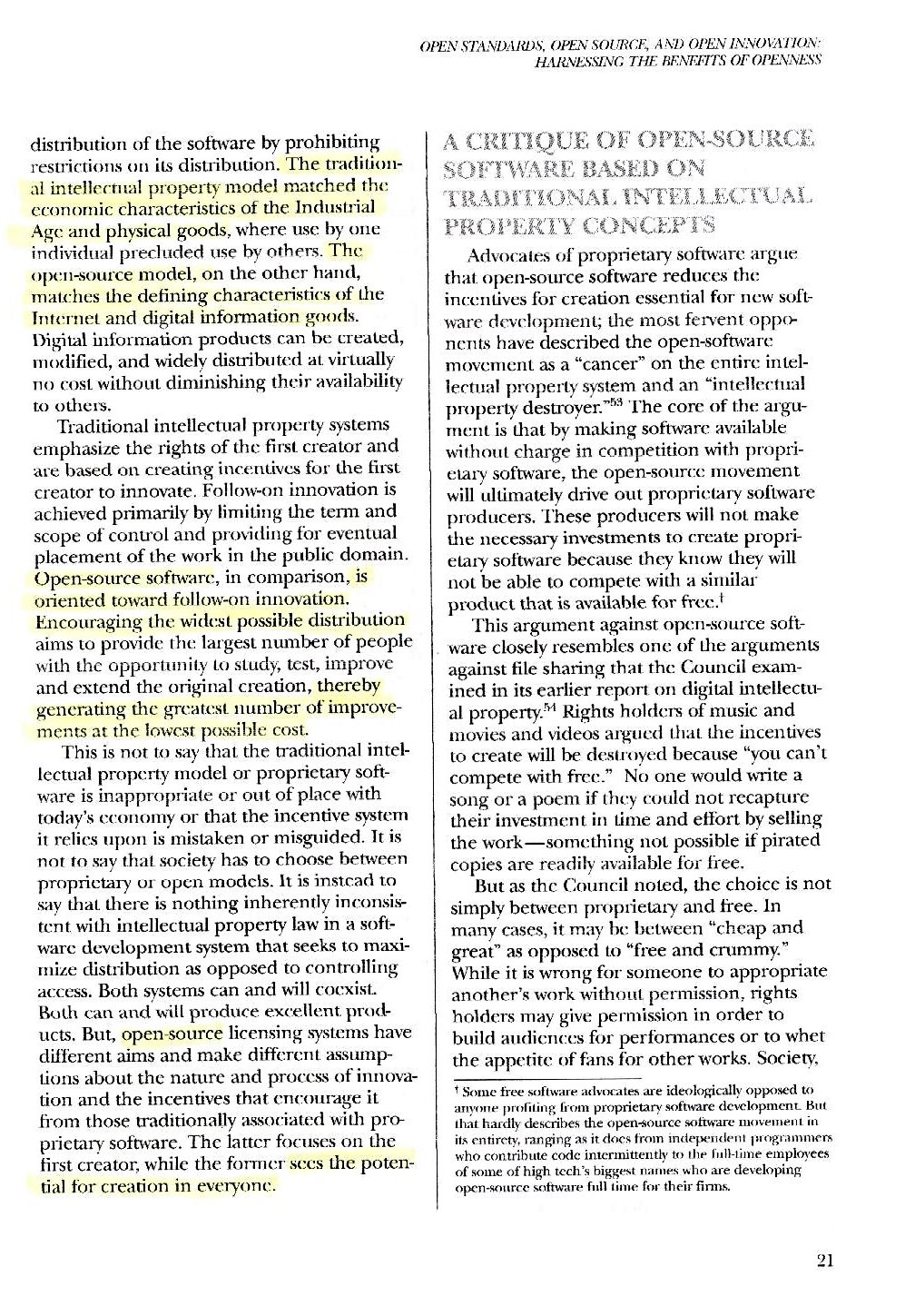 OPEN STANDARDS, OPEN SOURCE, AND OPEN INNOVATION: HARNESSING THE BENEFITS OF OPENNESS

distribution of the software by prohibiting restrictions on its distribution. The traditional intellectual property model matched the economic characteristics of the Industrial Age and physical goods, where use by one individual precluded use by others. The open-source model, on the other hand, matches the defining characteristics of the Internet and digital information goods. Digital information products can be created, modified, and widely distributed at virtually no cost without diminishing their availability to others.

Traditional intellectual property systems emphasize the rights of the first creator and are based on creating incentives for the first creator to innovate. Follow-on innovation is achieved primarily by limiting the term and scope of control and providing for eventual placement of the work in the public domain. Open-source software, in comparison, is oriented toward follow-on innovation. Encouraging the widest possible distribution aims to provide the largest number of people with the opportunity to study, test, improve and extend the original creation, thereby generating the greatest number of improvements at the lowest possible cost.

This is not to say that the traditional intellectual property model or proprietary software is inappropriate or out of place with today's economy or that the incentive system it relies upon is mistaken or misguided. It is not to say that society has to choose between proprietary or open models. It is instead to say that there is nothing inherently inconsistent with intellectual property law in a software development system that seeks to maximize distribution as opposed to controlling access. Both systems can and will coexist. Both can and will produce excellent products. But, open-source licensing systems have different aims and make different assumptions about the nature and process of innovation and the incentives that encourage it from those traditionally associated with proprietary software. The latter focuses on the first creator, while the former sees the potential for creation in everyone.

A CRITIQUE OF OPEN-SOURCE SOFTWARE BASED ON TRADITIONAL INTELLECTUAL PROPERTY CONCEPTS

Advocates of proprietary software argue that open-source software reduces the incentives for creation essential for new software development; the most fervent opponents have described the open-software movement as a "cancer" on the entire intellectual property system and an "intellectual property destroyer."$^{53}$ The core of the argument is that by making software available without charge in competition with proprietary software, the open-source movement will ultimately drive out proprietary software producers. These producers will not make the necessary investments to create proprietary software because they know they will not be able to compete with a similar product that is available for free.$^{\dagger}$

This argument against open-source software closely resembles one of the arguments against file sharing that the Council examined in its earlier report on digital intellectual property.$^{54}$ Rights holders of music and movies and videos argued that the incentives to create will be destroyed because "you can't compete with free." No one would write a song or a poem if they could not recapture their investment in time and effort by selling the work—something not possible if pirated copies are readily available for free.

But as the Council noted, the choice is not simply between proprietary and free. In many cases, it may be between "cheap and great" as opposed to "free and crummy." While it is wrong for someone to appropriate another's work without permission, rights holders may give permission in order to build audiences for performances or to whet the appetite of fans for other works. Society,

$^{\dagger}$ Some free software advocates are ideologically opposed to anyone profiting from proprietary software development. But that hardly describes the open-source software movement in its entirety, ranging as it does from independent programmers who contribute code intermittently to the full-time employees of some of high tech's biggest names who are developing open-source software full time for their firms.

21